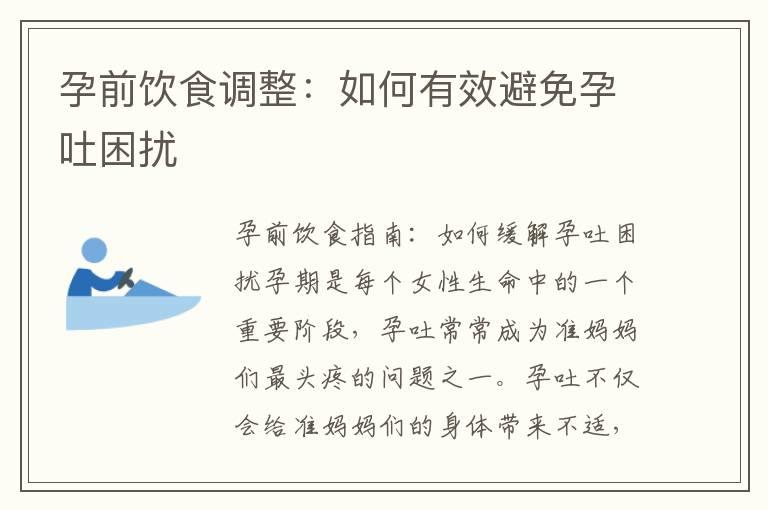 孕前饮食调整：如何有效避免孕吐困扰

孕前饮食指南：如何缓解孕吐困扰孕期是每个女性生命中的一个重要阶段，孕吐常常成为准妈妈们最头疼的问题之一。孕吐不仅会给准妈妈们的身体带来不适，